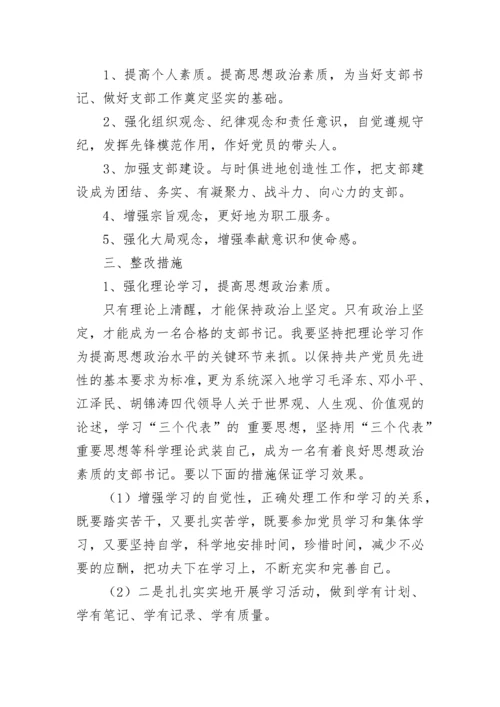 1、提高个人素质。提高思想政治素质，为当好支部书记、做好支部工作奠定坚实的基础。

2、强化组织观念、纪律观念和责任意识，自觉遵规守纪，发挥先锋模范作用，作好党员的带头人。

3、加强支部建设。与时俱进地创造性工作，把支部建设成为团结、务实、有凝聚力、战斗力、向心力的支部。

4、增强宗旨观念，更好地为职工服务。

5、强化大局观念，增强奉献意识和使命感。

三、整改措施

1、强化理论学习，提高思想政治素质。

只有理论上清醒，才能保持政治上坚定。只有政治上坚定，才能成为一名合格的支部书记。我要坚持把理论学习作为提高思想政治水平的关键环节来抓。以保持共产党员先进性的基本要求为标准，更为系统深入地学习毛泽东、邓小平、江泽民、胡锦涛四代领导人关于世界观、人生观、价值观的论述，学习“三个代表”的 重要思想，坚持用“三个代表”重要思想等科学理论武装自己，成为一名有着良好思想政治素质的支部书记。要以下面的措施保证学习效果。

（1）增强学习的自觉性，正确处理工作和学习的关系，既要踏实苦干，又要扎实苦学，既要参加党员学习和集体学习，又要坚持自学，科学地安排时间，珍惜时间，减少不必要的应酬，把功夫下在学习上，不断充实和完善自己。

（2）二是扎扎实实地开展学习活动，做到学有计划、学有笔记、学有记录、学有质量。